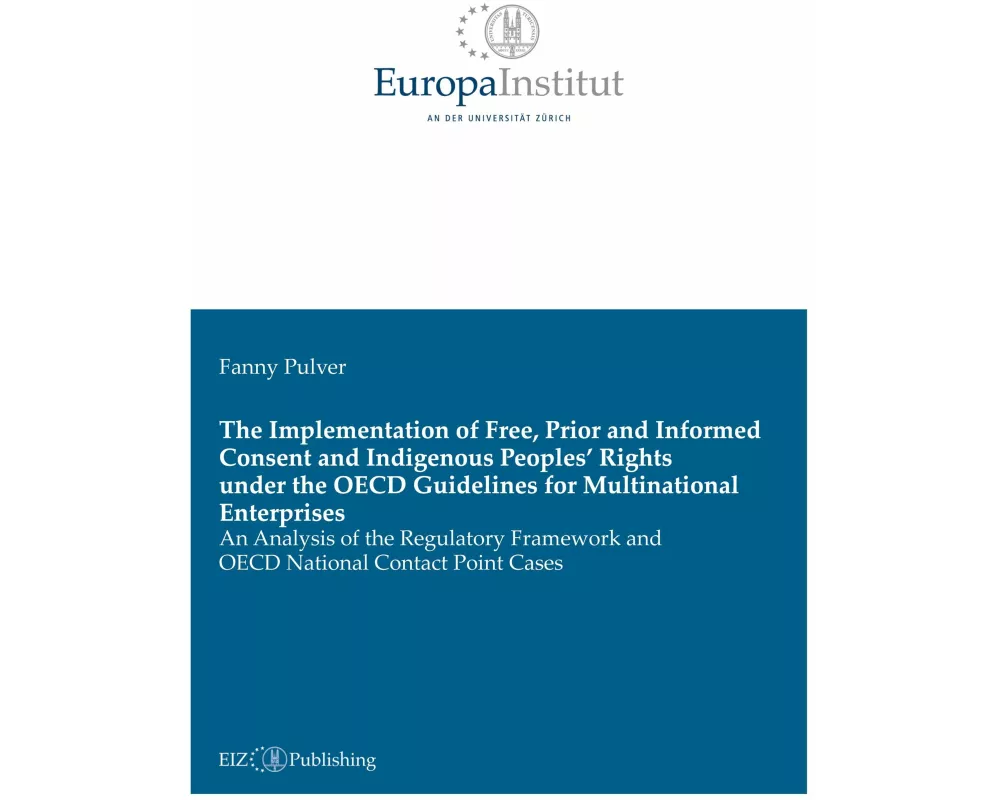 EuropaInstitut
AN DER UNIVERSITÄT ZÜRICH

Fanny Pulver

The Implementation of Free, Prior and Informed Consent and Indigenous Peoples' Rights under the OECD Guidelines for Multinational Enterprises
An Analysis of the Regulatory Framework and OECD National Contact Point Cases

EIZ Publishing